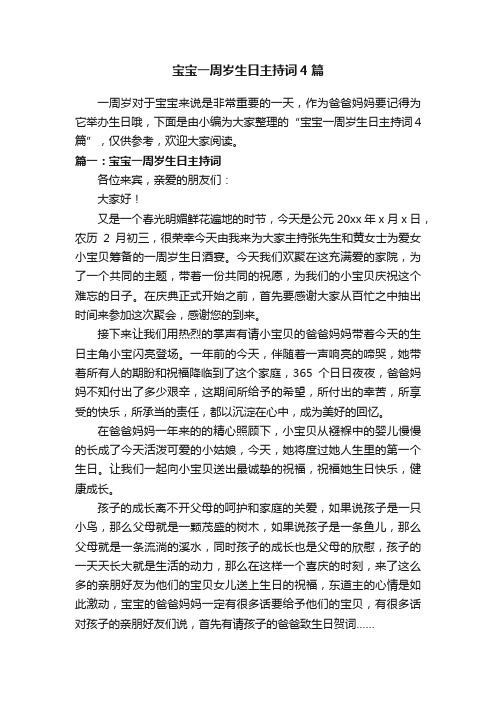 宝宝一周岁生日主持词4篇

一周岁对于宝宝来说是非常重要的一天，作为爸爸妈妈要记得为它举办生日哦，下面是由小编为大家整理的“宝宝一周岁生日主持词4篇”，仅供参考，欢迎大家阅读。

篇一：宝宝一周岁生日主持词

各位来宾，亲爱的朋友们：

大家好！

又是一个春光明媚鲜花遍地的时节，今天是公元20xx年x月x日，农历 2 月初三，很荣幸今天由我来为大家主持张先生和黄女士为爱女小宝贝筹备的一周岁生日酒宴。今天我们欢聚在这充满爱的家院，为了一个共同的主题，带着一份共同的祝愿，为我们的小宝贝庆祝这个难忘的日子。在庆典正式开始之前，首先要感谢大家从百忙之中抽出时间来参加这次聚会，感谢您的到来。

接下来让我们用热烈的掌声有请小宝贝的爸爸妈妈带着今天的生日主角小宝闪亮登场。一年前的今天，伴随着一声响亮的啼哭，她带着所有人的期盼和祝福降临到了这个家庭，365 个日日夜夜，爸爸妈妈不知付出了多少艰辛，这期间所给予的希望，所付出的幸苦，所享受的快乐，所承当的责任，都以沉淀在心中，成为美好的回忆。

在爸爸妈妈一年来的的精心照顾下，小宝贝从襁褓中的婴儿慢慢的长成了今天活泼可爱的小姑娘，今天，她将度过她人生里的第一个生日。让我们一起向小宝贝送出最诚挚的祝福，祝福她生日快乐，健康成长。

孩子的成长离不开父母的呵护和家庭的关爱，如果说孩子是一只小鸟，那么父母就是一颗茂盛的树木，如果说孩子是一条鱼儿，那么父母就是一条流淌的溪水，同时孩子的成长也是父母的欣慰，孩子的一天天长大就是生活的动力，那么在这样一个喜庆的时刻，来了这么多的亲朋好友为他们的宝贝女儿送上生日的祝福，东道主的心情是如此激动，宝宝的爸爸妈妈一定有很多话要给予他们的宝贝，有很多话对孩子的亲朋好友们说，首先有请孩子的爸爸致生日贺词……